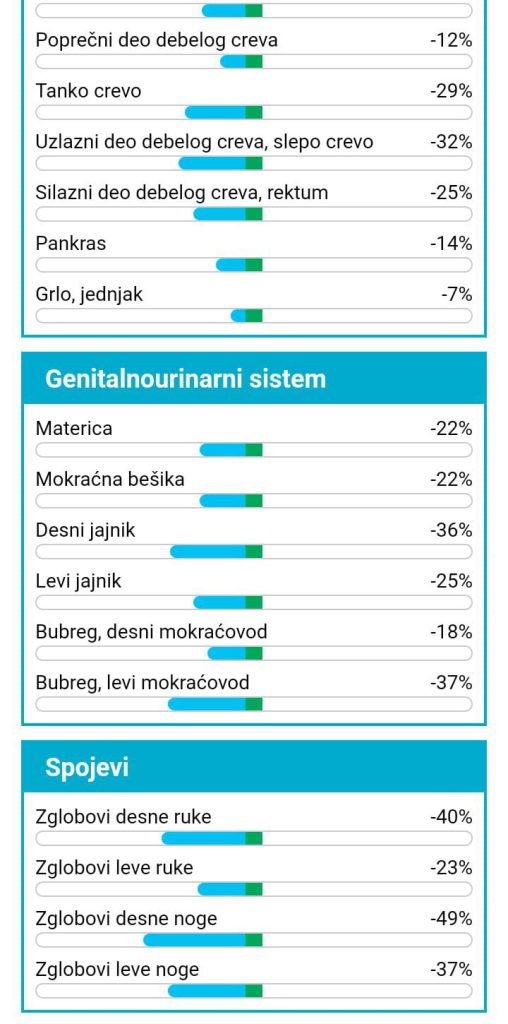 Poprečni deo debelog creva -12%

Tanko crevo -29%

Uzlazni deo debelog creva, slepo crevo -32%

Silazni deo debelog creva, rektum -25%

Pankras -14%

Grlo, jednjak -7%

Genitalnourinarni sistem

Materica -22%

Mokraćna bešika -22%

Desni jajnik -36%

Levi jajnik -25%

Bubreg, desni mokraćovod -18%

Bubreg, levi mokraćovod -37%

Spojevi

Zglobovi desne ruke -40%

Zglobovi leve ruke -23%

Zglobovi desne noge -49%

Zglobovi leve noge -37%